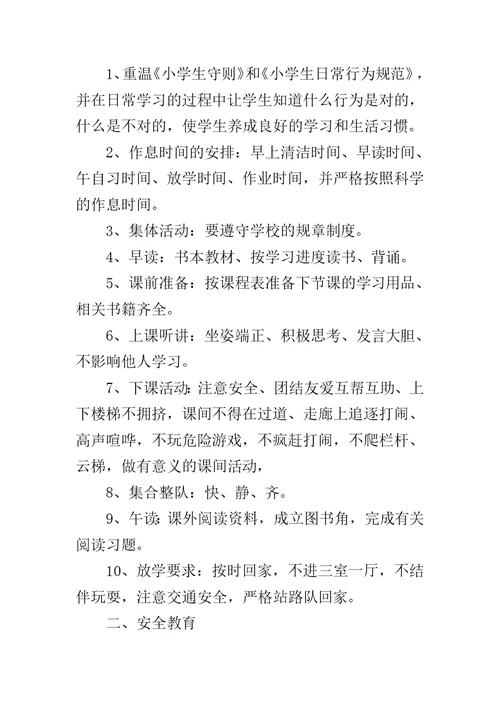 1、重温《小学生守则》和《小学生日常行为规范》，并在日常学习的过程中让学生知道什么行为是对的，什么是不对的，使学生养成良好的学习和生活习惯。

2、作息时间的安排：早上清洁时间、早读时间、午自习时间、放学时间、作业时间，并严格按照科学的作息时间。

3、集体活动：要遵守学校的规章制度。

4、早读：书本教材、按学习进度读书、背诵。

5、课前准备：按课程表准备下节课的学习用品、相关书籍齐全。

6、上课听讲：坐姿端正、积极思考、发言大胆、不影响他人学习。

7、下课活动：注意安全、团结友爱互帮互助、上下楼梯不拥挤，课间不得在过道、走廊上追逐打闹、高声喧哗，不玩危险游戏，不疯赶打闹，不爬栏杆、云梯，做有意义的课间活动，

8、集合整队：快、静、齐。

9、午读：课外阅读资料，成立图书角，完成有关阅读习题。

10、放学要求：按时回家，不进三室一厅，不结伴玩耍，注意交通安全，严格站路队回家。

二、安全教育